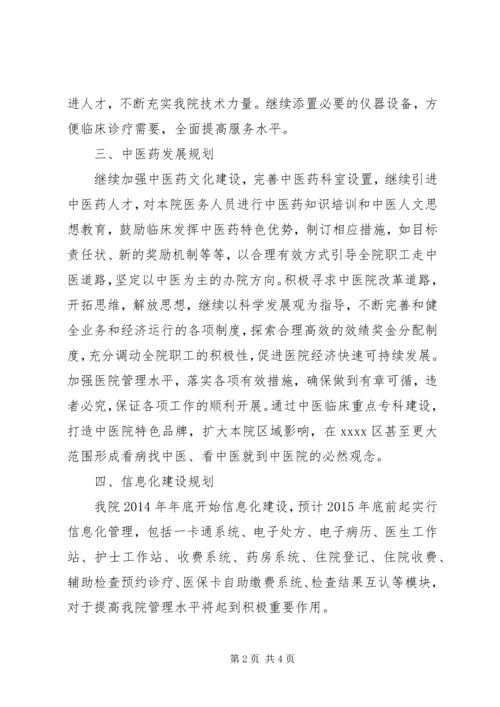 进人才，不断充实我院技术力量。继续添置必要的仪器设备，方便临床诊疗需要，全面提高服务水平。

三、中医药发展规划

继续加强中医药文化建设，完善中医药科室设置，继续引进中医药人才，对本院医务人员进行中医药知识培训和中医人文思想教育，鼓励临床发挥中医药特色优势，制订相应措施，如目标责任状、新的奖励机制等等，以合理有效方式引导全院职工走中医道路，坚定以中医为主的办院方向。积极寻求中医院改革道路，开拓思维，解放思想，继续以科学发展观为指导，不断完善和健全业务和经济运行的各项制度，探索合理高效的效绩奖金分配制度，充分调动全院职工的积极性，促进医院经济快速可持续发展。加强医院管理水平，落实各项有效措施，确保做到有章可循，违者必究，保证各项工作的顺利开展。通过中医临床重点专科建设，打造中医院特色品牌，扩大本院区域影响，在 xxxx 区甚至更大范围形成看病找中医、看中医就到中医院的必然观念。

四、信息化建设规划

我院 2014 年年底开始信息化建设，预计 2015 年底前起实行信息化管理，包括一卡通系统、电子处方、电子病历、医生工作站、护士工作站、收费系统、药房系统、住院登记、住院收费、辅助检查预约诊疗、医保卡自助缴费系统、检查结果互认等模块，对于提高我院管理水平将起到积极重要作用。

第 2 页 共 4 页